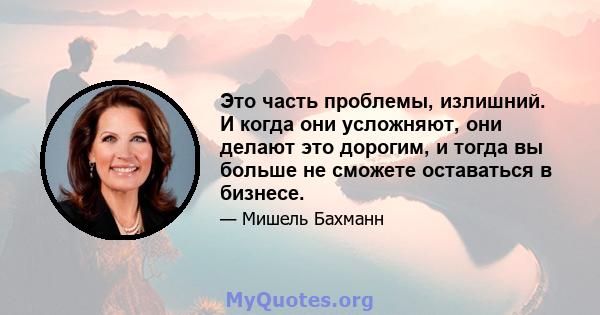 Это часть проблемы, излишний. И когда они усложняют, они делают это дорогим, и тогда вы больше не сможете оставаться в бизнесе.

— Мишель Бахманн

MyQuotes.org